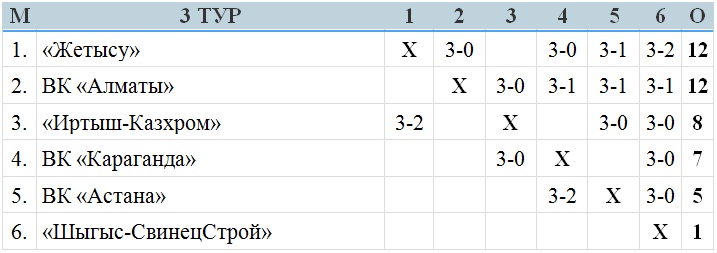 | М | 3 ТУР | 1 | 2 | 3 | 4 | 5 | 6 | О |
|---|---|---|---|---|---|---|---|---|
| 1. | «Жетысу» | Х | 3-0 | | 3-0 | 3-1 | 3-2 | 12 |
| 2. | ВК «Алматы» | | Х | 3-0 | 3-1 | 3-1 | 3-1 | 12 |
| 3. | «Иртыш-Казхром» | 3-2 | | Х | | 3-0 | 3-0 | 8 |
| 4. | ВК «Караганда» | | | 3-0 | Х | | 3-0 | 7 |
| 5. | ВК «Астана» | | | | 3-2 | Х | 3-0 | 5 |
| 6. | «Шыгыс-СвинецСтрой» | | | | | | Х | 1 |